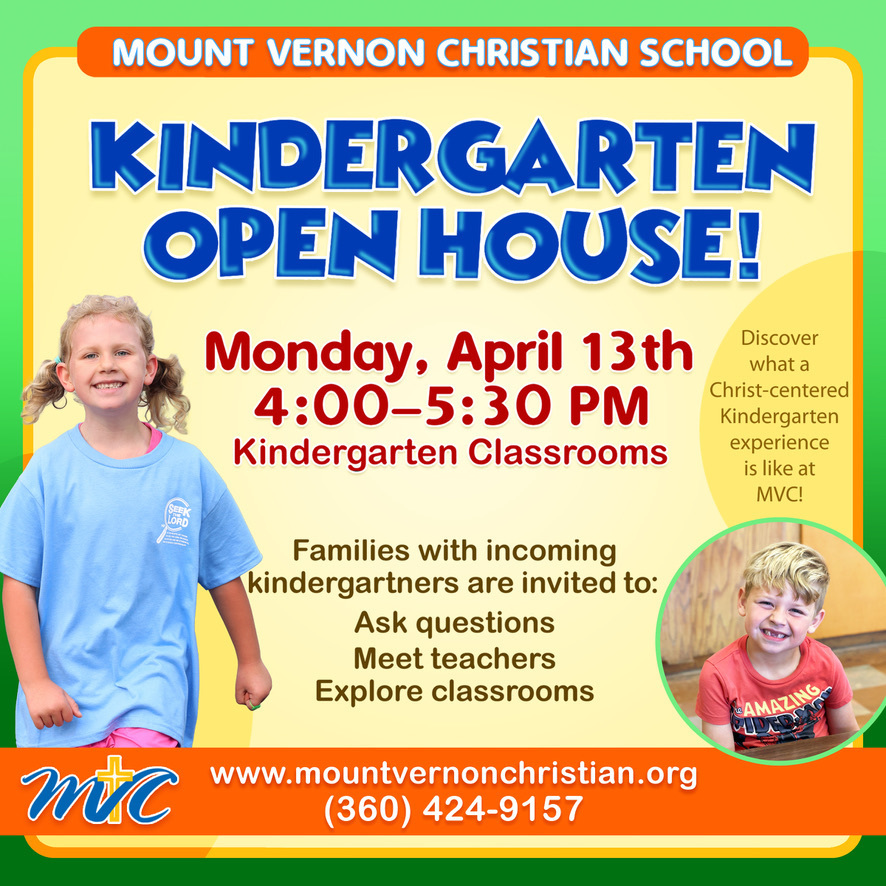 MOUNT VERNON CHRISTIAN SCHOOL

KINDERGARTEN OPEN HOUSE!

Monday, April 13th
4:00–5:30 PM
Kindergarten Classrooms

Discover what a Christ-centered Kindergarten experience is like at MVC!

SEEK THE LORD

Families with incoming kindergartners are invited to:
Ask questions
Meet teachers
Explore classrooms

AMAZING SPIDER-MAN

MVC

www.mountvernonchristian.org
(360) 424-9157